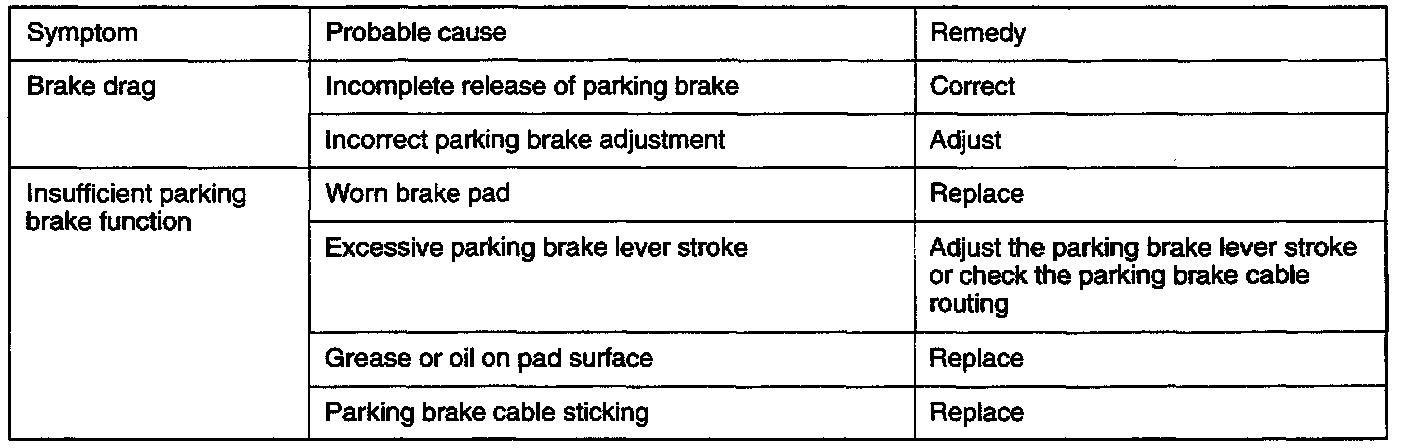 | Symptom | Probable cause | Remedy |
|---|---|---|
| Brake drag | Incomplete release of parking brake | Correct |
| | Incorrect parking brake adjustment | Adjust |
| Insufficient parking brake function | Worn brake pad | Replace |
| | Excessive parking brake lever stroke | Adjust the parking brake lever stroke or check the parking brake cable routing |
| | Grease or oil on pad surface | Replace |
| | Parking brake cable sticking | Replace |